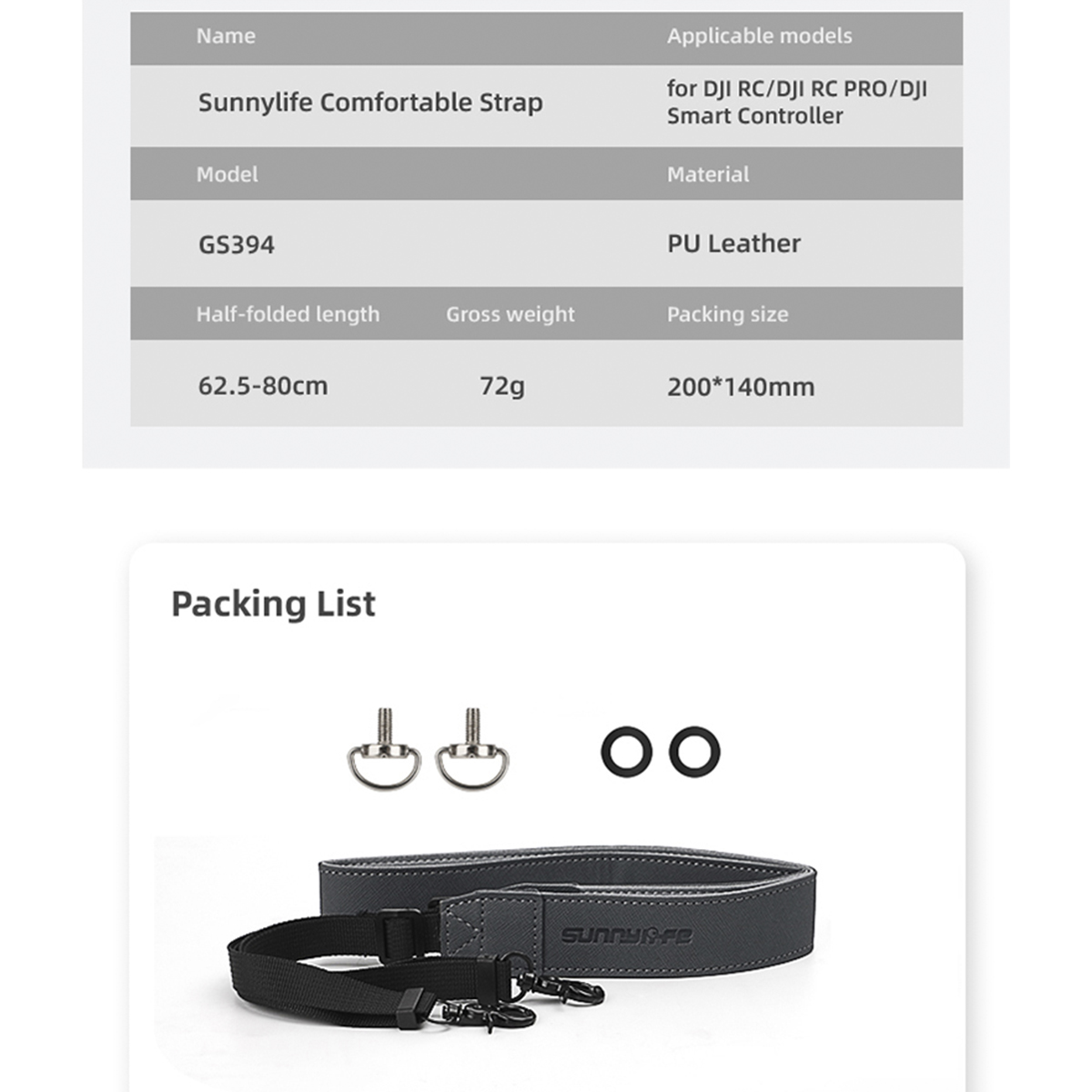 | Name | | Applicable models |
|---|---|---|
| Sunnylife Comfortable Strap | | for DJI RC/DJI RC PRO/DJI Smart Controller |
| Model | | Material |
| GS394 | | PU Leather |
| Half-folded length | Gross weight | Packing size |
| 62.5-80cm | 72g | 200*140mm |

Packing List

sunnylife